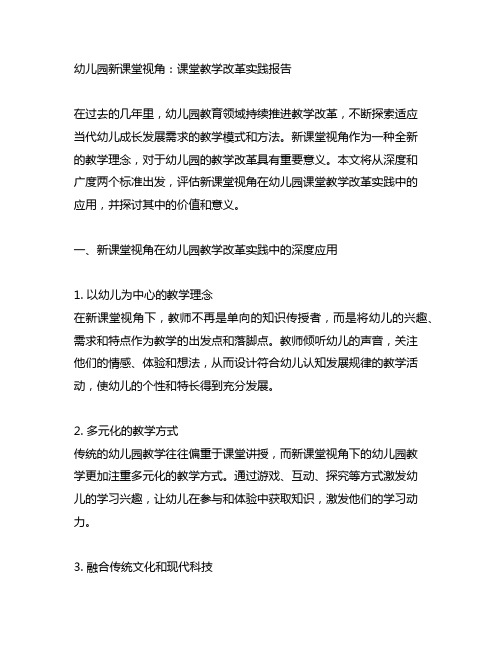 幼儿园新课堂视角：课堂教学改革实践报告

在过去的几年里，幼儿园教育领域持续推进教学改革，不断探索适应当代幼儿成长发展需求的教学模式和方法。新课堂视角作为一种全新的教学理念，对于幼儿园的教学改革具有重要意义。本文将从深度和广度两个标准出发，评估新课堂视角在幼儿园课堂教学改革实践中的应用，并探讨其中的价值和意义。

一、新课堂视角在幼儿园教学改革实践中的深度应用

1. 以幼儿为中心的教学理念
在新课堂视角下，教师不再是单向的知识传授者，而是将幼儿的兴趣、需求和特点作为教学的出发点和落脚点。教师倾听幼儿的声音，关注他们的情感、体验和想法，从而设计符合幼儿认知发展规律的教学活动，使幼儿的个性和特长得到充分发展。

2. 多元化的教学方式
传统的幼儿园教学往往偏重于课堂讲授，而新课堂视角下的幼儿园教学更加注重多元化的教学方式。通过游戏、互动、探究等方式激发幼儿的学习兴趣，让幼儿在参与和体验中获取知识，激发他们的学习动力。

3. 融合传统文化和现代科技